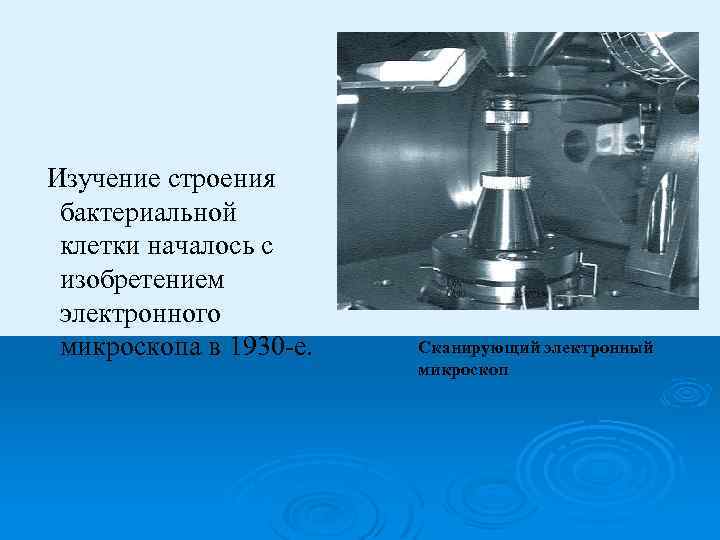 Изучение строения бактериальной клетки началось с изобретением электронного микроскопа в 1930-е.

Сканирующий электронный микроскоп